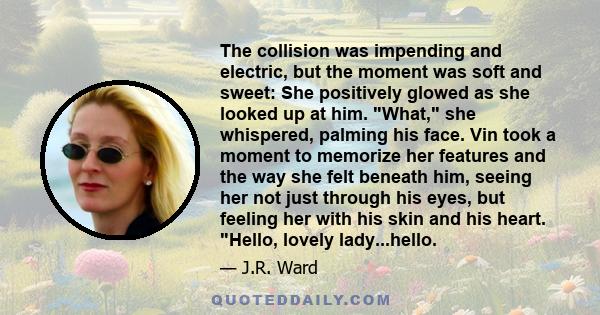 The collision was impending and electric, but the moment was soft and sweet: She positively glowed as she looked up at him. "What," she whispered, palming his face. Vin took a moment to memorize her features and the way she felt beneath him, seeing her not just through his eyes, but feeling her with his skin and his heart. "Hello, lovely lady...hello.

— J.R. Ward

QUOTEDDAILY.COM